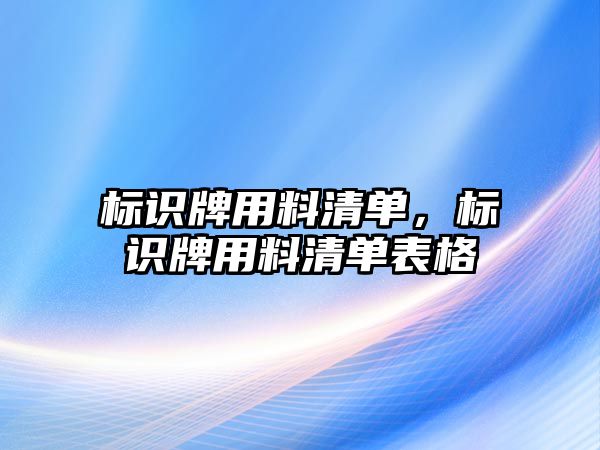 标识牌用料清单，标识牌用料清单表格